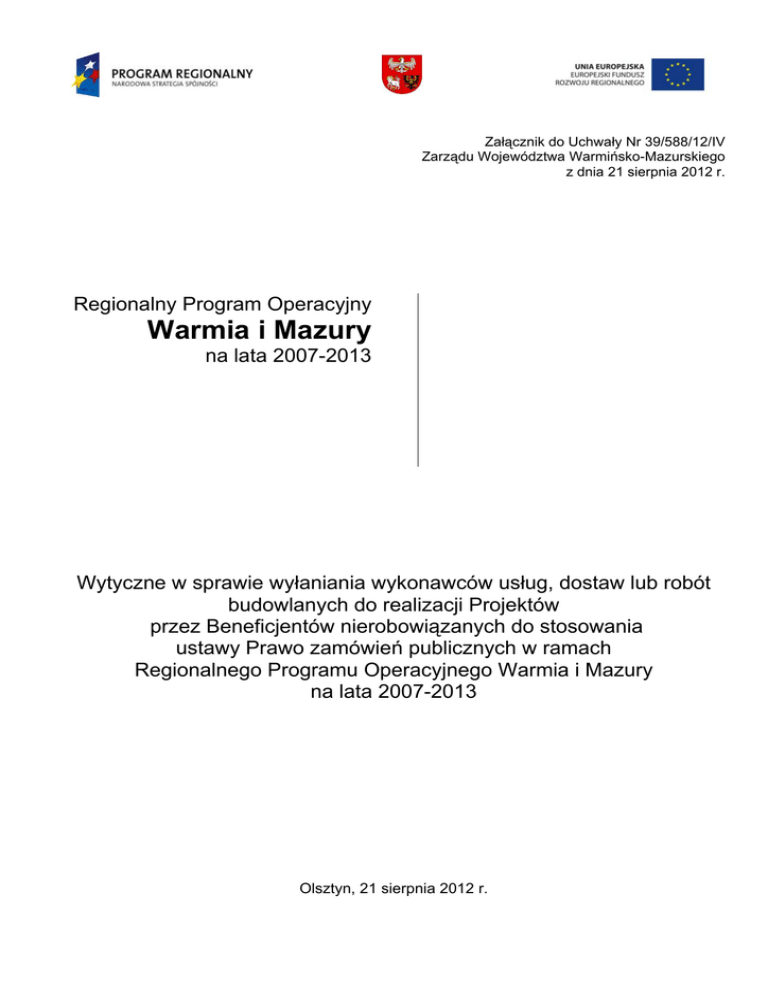 PROGRAM REGIONALNY
NARODOWA STRATEGIA SPÓJNOŚCI

UNIA EUROPEJSKA
EUROPEJSKI FUNDUSZ
ROZWOJU REGIONALNEGO

Załącznik do Uchwały Nr 39/588/12/IV
Zarządu Województwa Warmińsko-Mazurskiego
z dnia 21 sierpnia 2012 r.

Regionalny Program Operacyjny
Warmia i Mazury
na lata 2007-2013

Wytyczne w sprawie wyłaniania wykonawców usług, dostaw lub robót budowlanych do realizacji Projektów przez Beneficjentów nierobowiązanych do stosowania ustawy Prawo zamówień publicznych w ramach Regionalnego Programu Operacyjnego Warmia i Mazury na lata 2007-2013

Olsztyn, 21 sierpnia 2012 r.